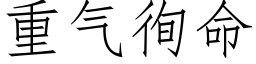 重气徇命